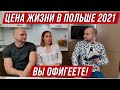 ЦЕНА ЖИЗНИ В ПОЛЬШЕ 2021

ВЫ ОФИГЕЕТЕ!